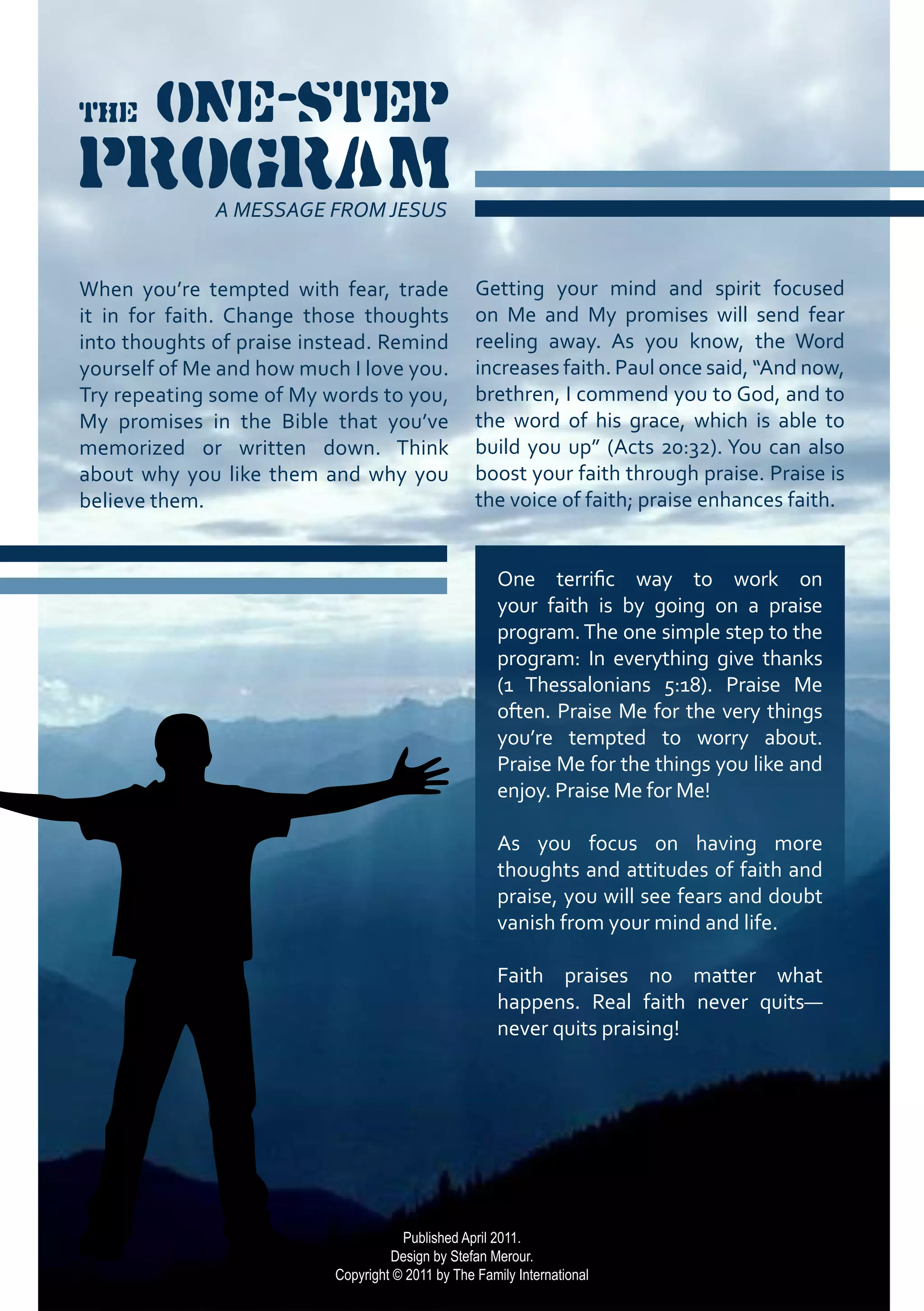 THE ONE-STEP PROGRAM

A MESSAGE FROM JESUS

When you're tempted with fear, trade it in for faith. Change those thoughts into thoughts of praise instead. Remind yourself of Me and how much I love you. Try repeating some of My words to you, My promises in the Bible that you've memorized or written down. Think about why you like them and why you believe them.

Getting your mind and spirit focused on Me and My promises will send fear reeling away. As you know, the Word increases faith. Paul once said, "And now, brethren, I commend you to God, and to the word of his grace, which is able to build you up" (Acts 20:32). You can also boost your faith through praise. Praise is the voice of faith; praise enhances faith.

One terrific way to work on your faith is by going on a praise program. The one simple step to the program: In everything give thanks (1 Thessalonians 5:18). Praise Me often. Praise Me for the very things you're tempted to worry about. Praise Me for the things you like and enjoy. Praise Me for Me!

As you focus on having more thoughts and attitudes of faith and praise, you will see fears and doubt vanish from your mind and life.

Faith praises no matter what happens. Real faith never quits—never quits praising!

Published April 2011.
Design by Stefan Merour.
Copyright © 2011 by The Family International